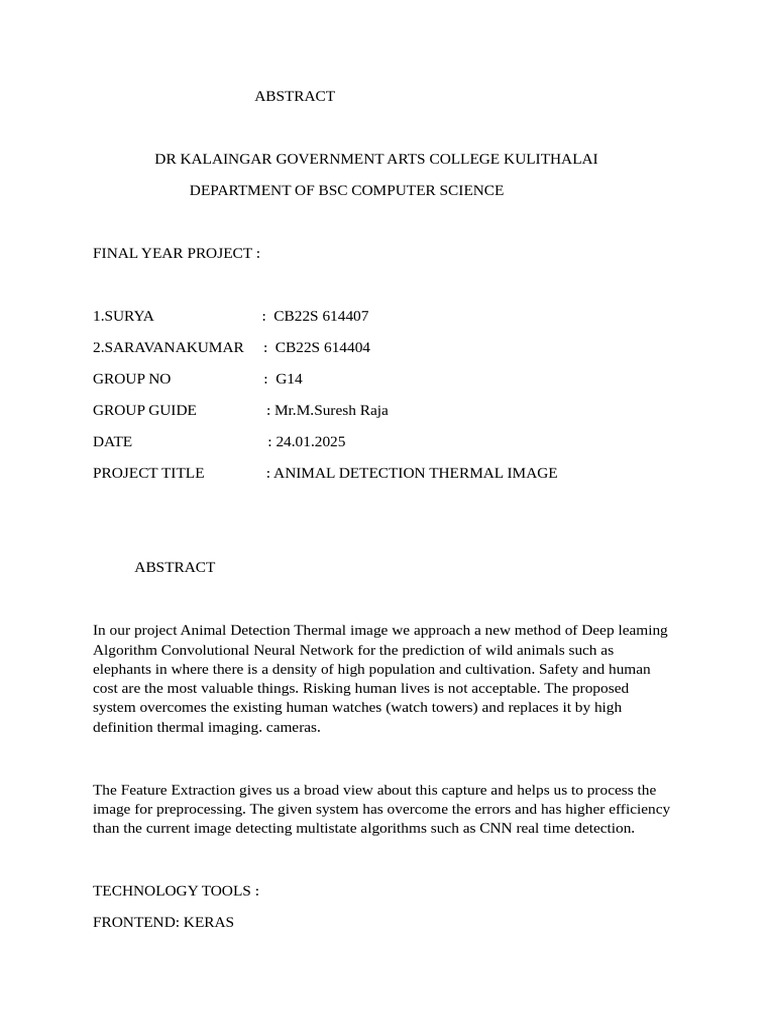 ABSTRACT

DR KALAINGAR GOVERNMENT ARTS COLLEGE KULITHALAI

DEPARTMENT OF BSC COMPUTER SCIENCE

FINAL YEAR PROJECT :

1.SURYA : CB22S 614407

2.SARAVANAKUMAR : CB22S 614404

GROUP NO : G14

GROUP GUIDE : Mr.M.Suresh Raja

DATE : 24.01.2025

PROJECT TITLE : ANIMAL DETECTION THERMAL IMAGE

ABSTRACT

In our project Animal Detection Thermal image we approach a new method of Deep leaming Algorithm Convolutional Neural Network for the prediction of wild animals such as elephants in where there is a density of high population and cultivation. Safety and human cost are the most valuable things. Risking human lives is not acceptable. The proposed system overcomes the existing human watches (watch towers) and replaces it by high definition thermal imaging. cameras.

The Feature Extraction gives us a broad view about this capture and helps us to process the image for preprocessing. The given system has overcome the errors and has higher efficiency than the current image detecting multistate algorithms such as CNN real time detection.

TECHNOLOGY TOOLS :

FRONTEND: KERAS